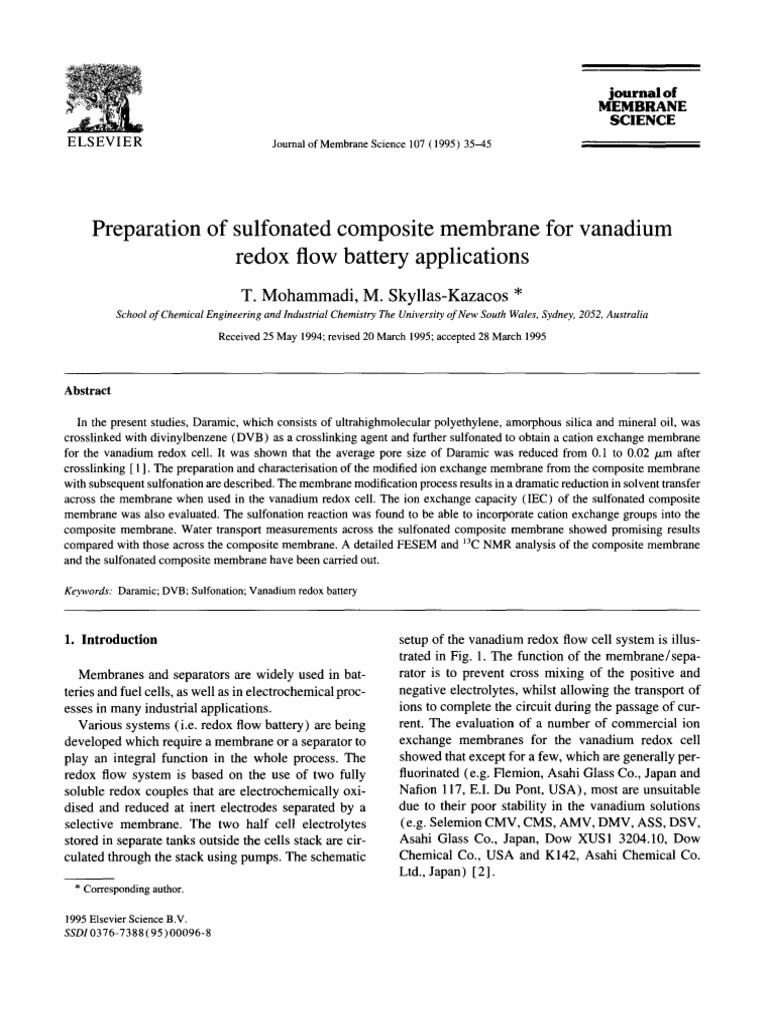 ELSEVIER

Journal of Membrane Science 107 (1995) 35–45

journal of
MEMBRANE
SCIENCE

Preparation of sulfonated composite membrane for vanadium redox flow battery applications

T. Mohammadi, M. Skyllas-Kazacos *

School of Chemical Engineering and Industrial Chemistry The University of New South Wales, Sydney, 2052, Australia

Received 25 May 1994; revised 20 March 1995; accepted 28 March 1995

Abstract

In the present studies, Daramic, which consists of ultrahighmolecular polyethylene, amorphous silica and mineral oil, was crosslinked with divinylbenzene (DVB) as a crosslinking agent and further sulfonated to obtain a cation exchange membrane for the vanadium redox cell. It was shown that the average pore size of Daramic was reduced from 0.1 to 0.02 $\mu$m after crosslinking [1]. The preparation and characterisation of the modified ion exchange membrane from the composite membrane with subsequent sulfonation are described. The membrane modification process results in a dramatic reduction in solvent transfer across the membrane when used in the vanadium redox cell. The ion exchange capacity (IEC) of the sulfonated composite membrane was also evaluated. The sulfonation reaction was found to be able to incorporate cation exchange groups into the composite membrane. Water transport measurements across the sulfonated composite membrane showed promising results compared with those across the composite membrane. A detailed FESEM and $^{13}$C NMR analysis of the composite membrane and the sulfonated composite membrane have been carried out.

Keywords: Daramic; DVB; Sulfonation; Vanadium redox battery

1. Introduction

Membranes and separators are widely used in batteries and fuel cells, as well as in electrochemical processes in many industrial applications.

Various systems (i.e. redox flow battery) are being developed which require a membrane or a separator to play an integral function in the whole process. The redox flow system is based on the use of two fully soluble redox couples that are electrochemically oxidised and reduced at inert electrodes separated by a selective membrane. The two half cell electrolytes stored in separate tanks outside the cells stack are circulated through the stack using pumps. The schematic

* Corresponding author.

1995 Elsevier Science B.V.
SSDI 0376-7388(95)00096-8

setup of the vanadium redox flow cell system is illustrated in Fig. 1. The function of the membrane/separator is to prevent cross mixing of the positive and negative electrolytes, whilst allowing the transport of ions to complete the circuit during the passage of current. The evaluation of a number of commercial ion exchange membranes for the vanadium redox cell showed that except for a few, which are generally perfluorinated (e.g. Flemion, Asahi Glass Co., Japan and Nafion 117, E.I. Du Pont, USA), most are unsuitable due to their poor stability in the vanadium solutions (e.g. Selemion CMV, CMS, AMV, DMV, ASS, DSV, Asahi Glass Co., Japan, Dow XUS1 3204.10, Dow Chemical Co., USA and K142, Asahi Chemical Co. Ltd., Japan) [2].